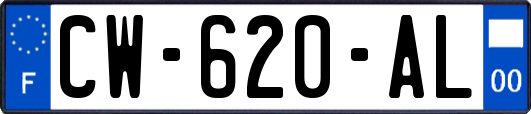 F
CW-620-AL
00